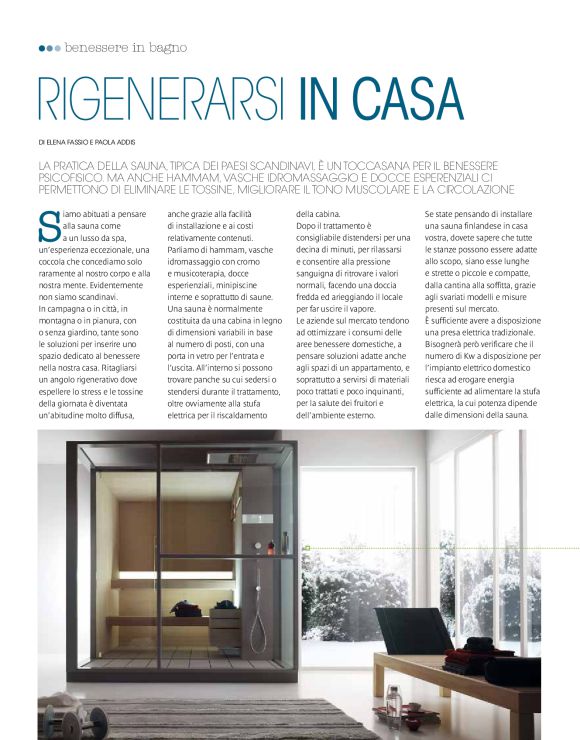 benessere in bagno

RIGENERARSI IN CASA

DI ELENA FASSIO E PAOLA ADDIS

LA PRATICA DELLA SAUNA, TIPICA DEI PAESI SCANDINAVI, È UN TOCCASANA PER IL BENESSERE PSICOFISICO. MA ANCHE HAMMAM, VASCHE IDROMASSAGGIO E DOCCE ESPERENZIALI CI PERMETTONO DI ELIMINARE LE TOSSINE, MIGLIORARE IL TONO MUSCOLARE E LA CIRCOLAZIONE

Siamo abituati a pensare alla sauna come a un lusso da spa, un'esperienza eccezionale, una coccola che concediamo solo raramente al nostro corpo e alla nostra mente. Evidentemente non siamo scandinavi.
In campagna o in città, in montagna o in pianura, con o senza giardino, tante sono le soluzioni per inserire uno spazio dedicato al benessere nella nostra casa. Ritagliarsi un angolo rigenerativo dove espellere lo stress e le tossine della giornata è diventata un'abitudine molto diffusa, anche grazie alla facilità di installazione e ai costi relativamente contenuti. Parliamo di hammam, vasche idromassaggio con cromo e musicoterapia, docce esperienziali, minipiscine interne e soprattutto di saune. Una sauna è normalmente costituita da una cabina in legno di dimensioni variabili in base al numero di posti, con una porta in vetro per l'entrata e l'uscita. All'interno si possono trovare panche su cui sedersi o stendersi durante il trattamento, oltre ovviamente alla stufa elettrica per il riscaldamento della cabina.
Dopo il trattamento è consigliabile distendersi per una decina di minuti, per rilassarsi e consentire alla pressione sanguigna di ritrovare i valori normali, facendo una doccia fredda ed arieggiando il locale per far uscire il vapore.
Le aziende sul mercato tendono ad ottimizzare i consumi delle aree benessere domestiche, a pensare soluzioni adatte anche agli spazi di un appartamento, e soprattutto a servirsi di materiali poco trattati e poco inquinanti, per la salute dei fruitori e dell'ambiente esterno.
Se state pensando di installare una sauna finlandese in casa vostra, dovete sapere che tutte le stanze possono essere adatte allo scopo, siano esse lunghe e strette o piccole e compatte, dalla cantina alla soffitta, grazie agli svariati modelli e misure presenti sul mercato.
È sufficiente avere a disposizione una presa elettrica tradizionale. Bisognerà però verificare che il numero di Kw a disposizione per l'impianto elettrico domestico riesca ad erogare energia sufficiente ad alimentare la stufa elettrica, la cui potenza dipende dalle dimensioni della sauna.